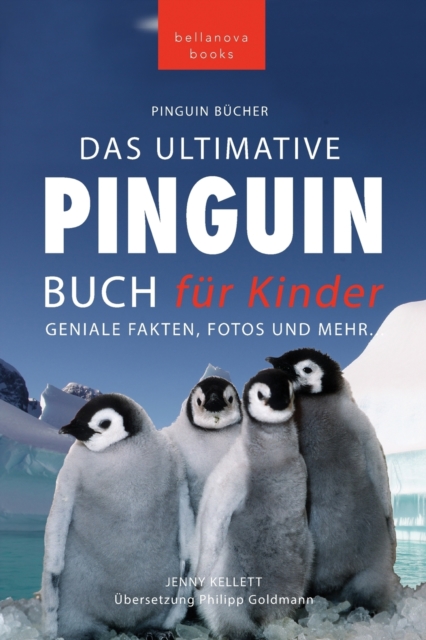 bellanova books

PINGUIN BÜCHER

DAS ULTIMATIVE
PINGUIN
BUCH für Kinder
GENIALE FAKTEN, FOTOS UND MEHR...

JENNY KELLETT
Übersetzung Philipp Goldmann